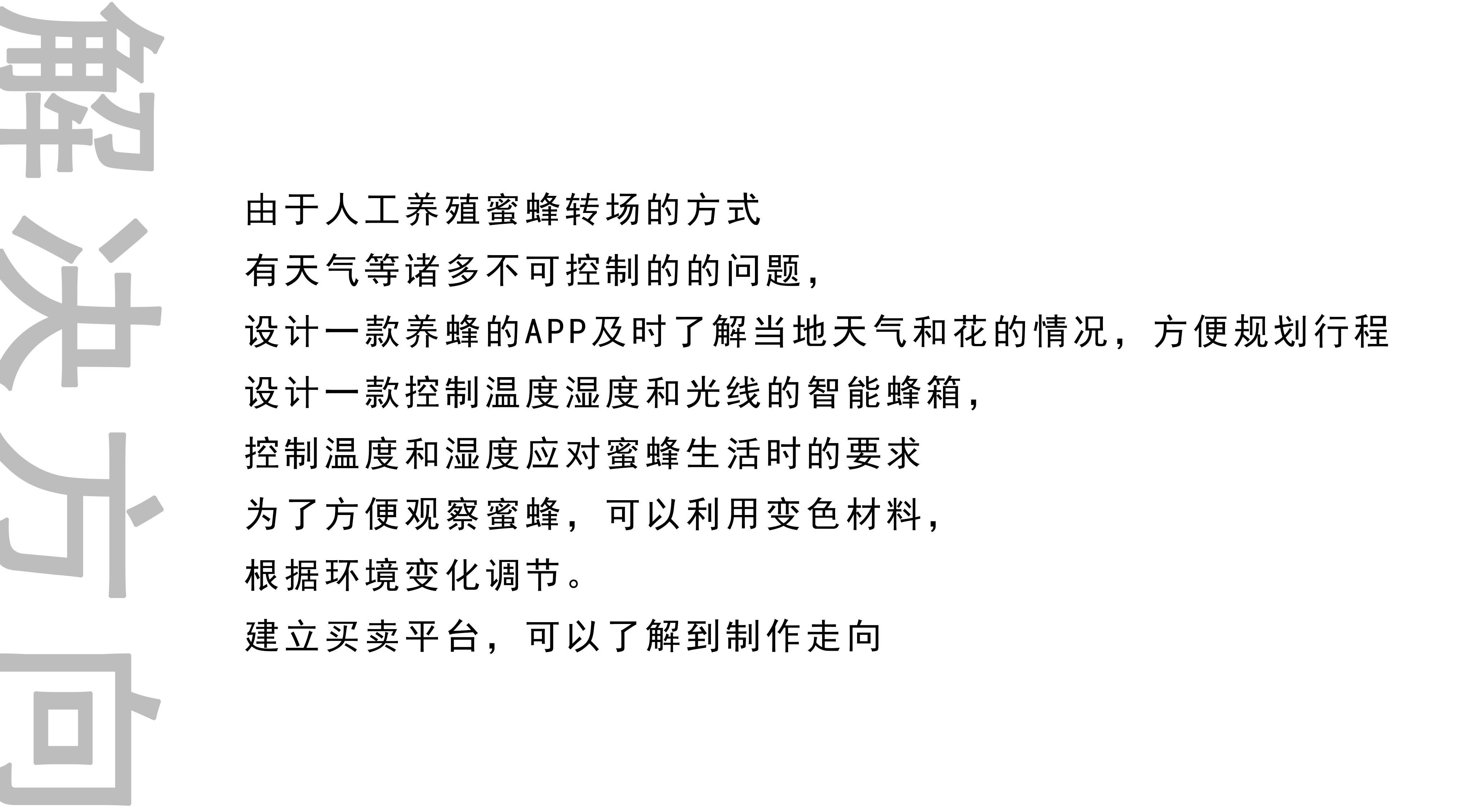 解决方向

由于人工养殖蜜蜂转场的方式

有天气等诸多不可控制的的问题，

设计一款养蜂的APP及时了解当地天气和花的情况，方便规划行程

设计一款控制温度湿度和光线的智能蜂箱，

控制温度和湿度应对蜜蜂生活时的要求

为了方便观察蜜蜂，可以利用变色材料，

根据环境变化调节。

建立买卖平台，可以了解到制作走向